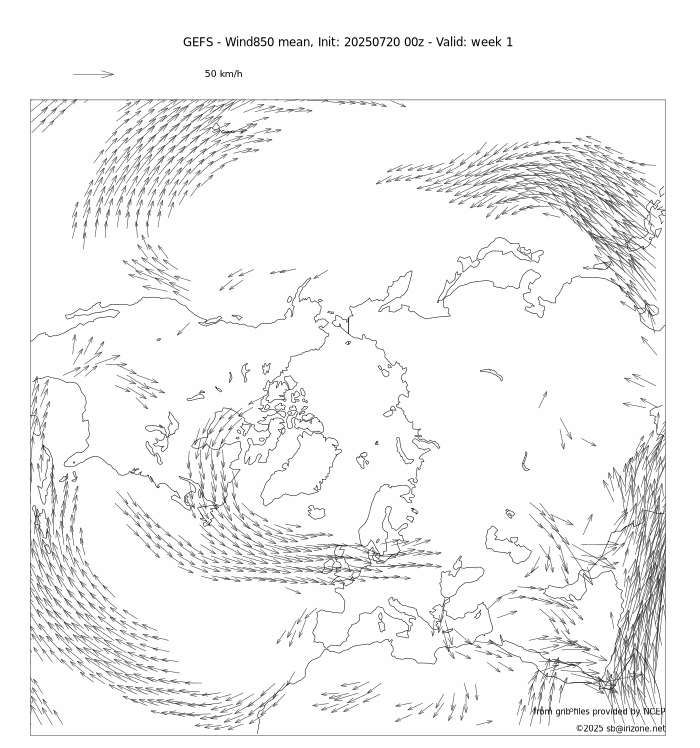 GEFS - Wind850 mean, Init: 20250720 00z - Valid: week 1

50 km/h

from grib²files provided by NCEP

©2025 sb@irizone.net